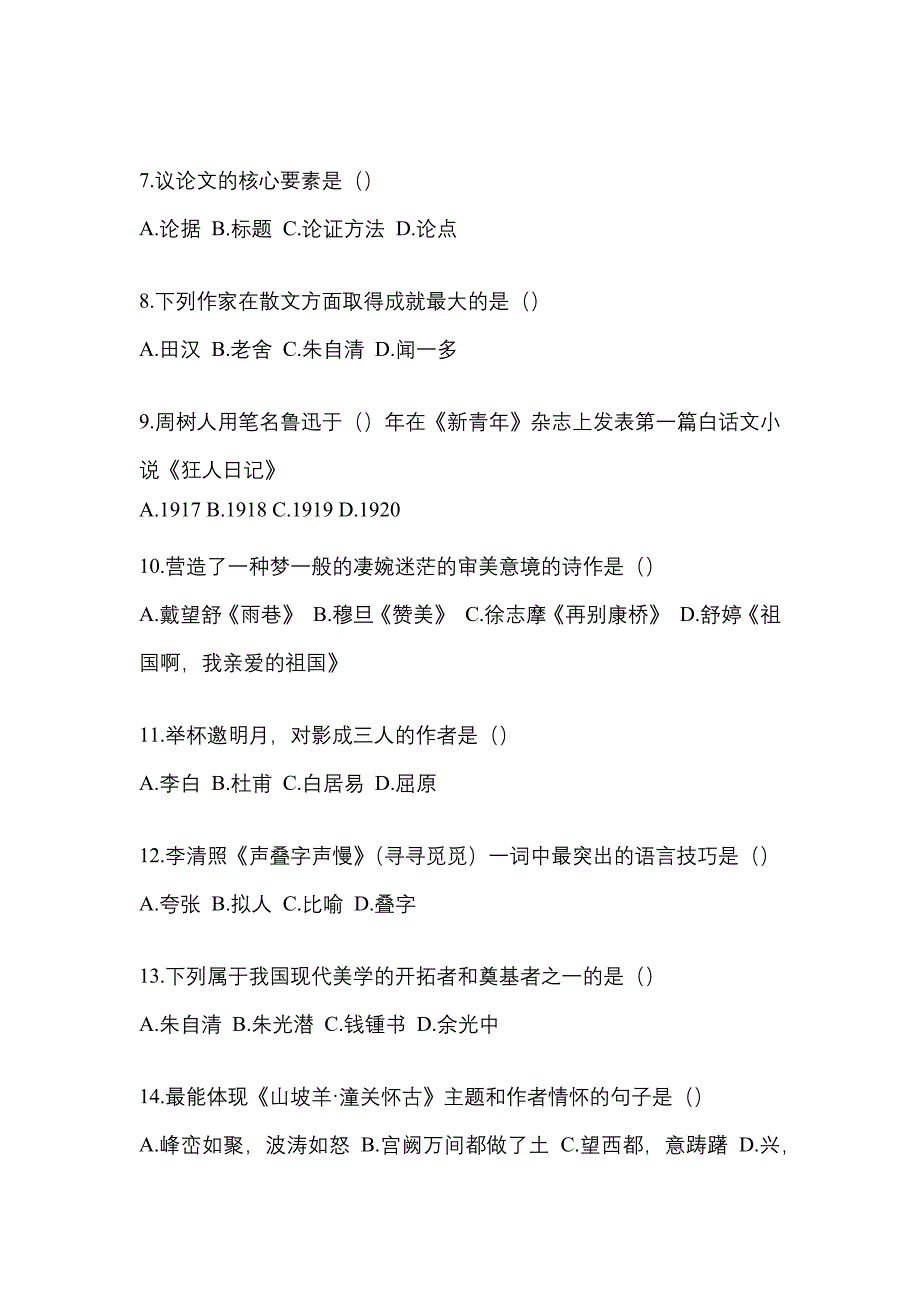 7.议论文的核心要素是（）

A.论据 B.标题 C.论证方法 D.论点

8.下列作家在散文方面取得成就最大的是（）

A.田汉 B.老舍 C.朱自清 D.闻一多

9.周树人用笔名鲁迅于（）年在《新青年》杂志上发表第一篇白话文小说《狂人日记》

A.1917 B.1918 C.1919 D.1920

10.营造了一种梦一般的凄婉迷茫的审美意境的诗作是（）

A.戴望舒《雨巷》 B.穆旦《赞美》 C.徐志摩《再别康桥》 D.舒婷《祖国啊，我亲爱的祖国》

11.举杯邀明月，对影成三人的作者是（）

A.李白 B.杜甫 C.白居易 D.屈原

12.李清照《声叠字声慢》（寻寻觅觅）一词中最突出的语言技巧是（）

A.夸张 B.拟人 C.比喻 D.叠字

13.下列属于我国现代美学的开拓者和奠基者之一的是（）

A.朱自清 B.朱光潜 C.钱锺书 D.余光中

14.最能体现《山坡羊·潼关怀古》主题和作者情怀的句子是（）

A.峰峦如聚，波涛如怒 B.宫阙万间都做了土 C.望西都，意踌躇 D.兴，